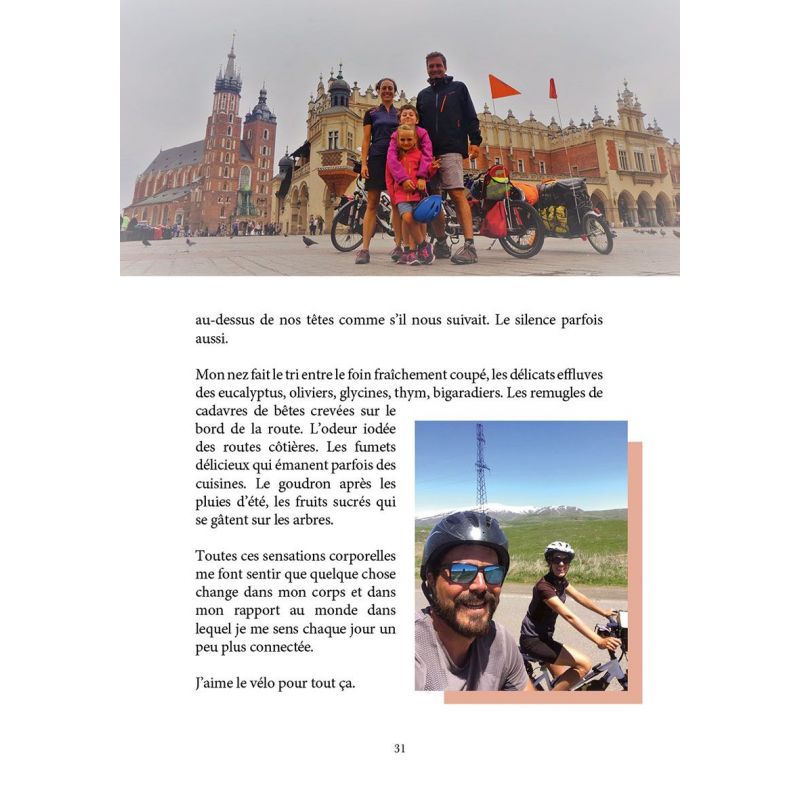 au-dessus de nos têtes comme s'il nous suivait. Le silence parfois aussi.

Mon nez fait le tri entre le foin fraîchement coupé, les délicats effluves des eucalyptus, oliviers, glycines, thym, bigaradiers. Les remugles de cadavres de bêtes crevées sur le bord de la route. L'odeur iodée des routes côtières. Les fumets délicieux qui émanent parfois des cuisines. Le goudron après les pluies d'été, les fruits sucrés qui se gâtent sur les arbres.

Toutes ces sensations corporelles me font sentir que quelque chose change dans mon corps et dans mon rapport au monde dans lequel je me sens chaque jour un peu plus connectée.

J'aime le vélo pour tout ça.

31